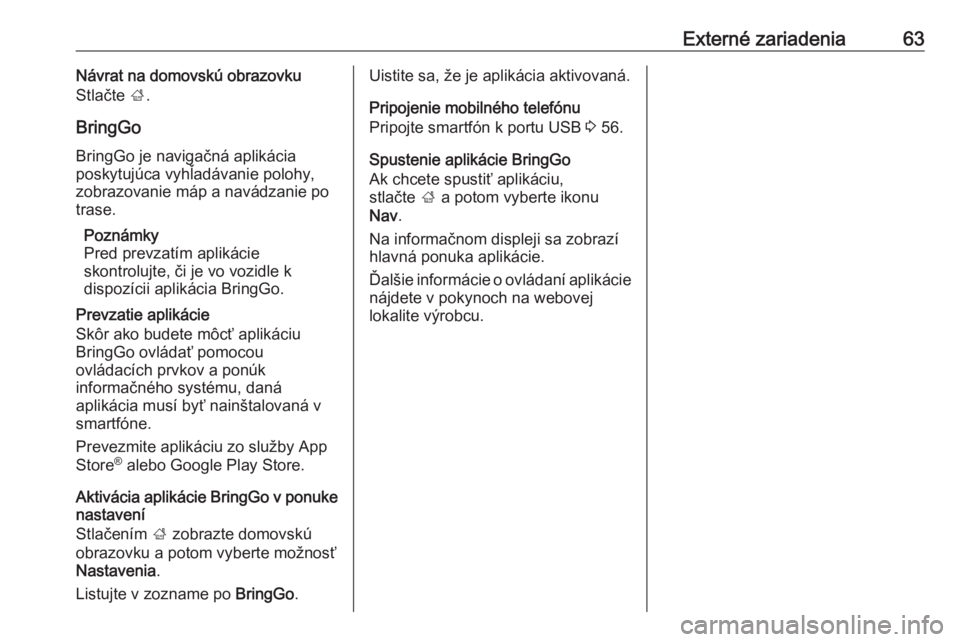 Externé zariadenia 63

Návrat na domovskú obrazovku
Stlačte ;.

BringGo

BringGo je navigačná aplikácia poskytujúca vyhľadávanie polohy, zobrazovanie máp a navádzanie po trase.

Poznámky
Pred prevzatím aplikácie skontrolujte, či je vo vozidle k dispozícii aplikácia BringGo.

Prevzatie aplikácie
Skôr ako budete môcť aplikáciu BringGo ovládať pomocou ovládacích prvkov a ponúk informačného systému, daná aplikácia musí byť nainštalovaná v smartfóne.

Prevezmite aplikáciu zo služby App Store® alebo Google Play Store.

Aktivácia aplikácie BringGo v ponuke nastavení
Stlačením ; zobrazte domovskú obrazovku a potom vyberte možnosť Nastavenia.

Listujte v zozname po BringGo.

Uistite sa, že je aplikácia aktivovaná.

Pripojenie mobilného telefónu
Pripojte smartfón k portu USB 3 56.

Spustenie aplikácie BringGo
Ak chcete spustiť aplikáciu, stlačte ; a potom vyberte ikonu Nav.

Na informačnom displeji sa zobrazí hlavná ponuka aplikácie.

Ďalšie informácie o ovládaní aplikácie nájdete v pokynoch na webovej lokalite výrobcu.

carmanualsonline.info